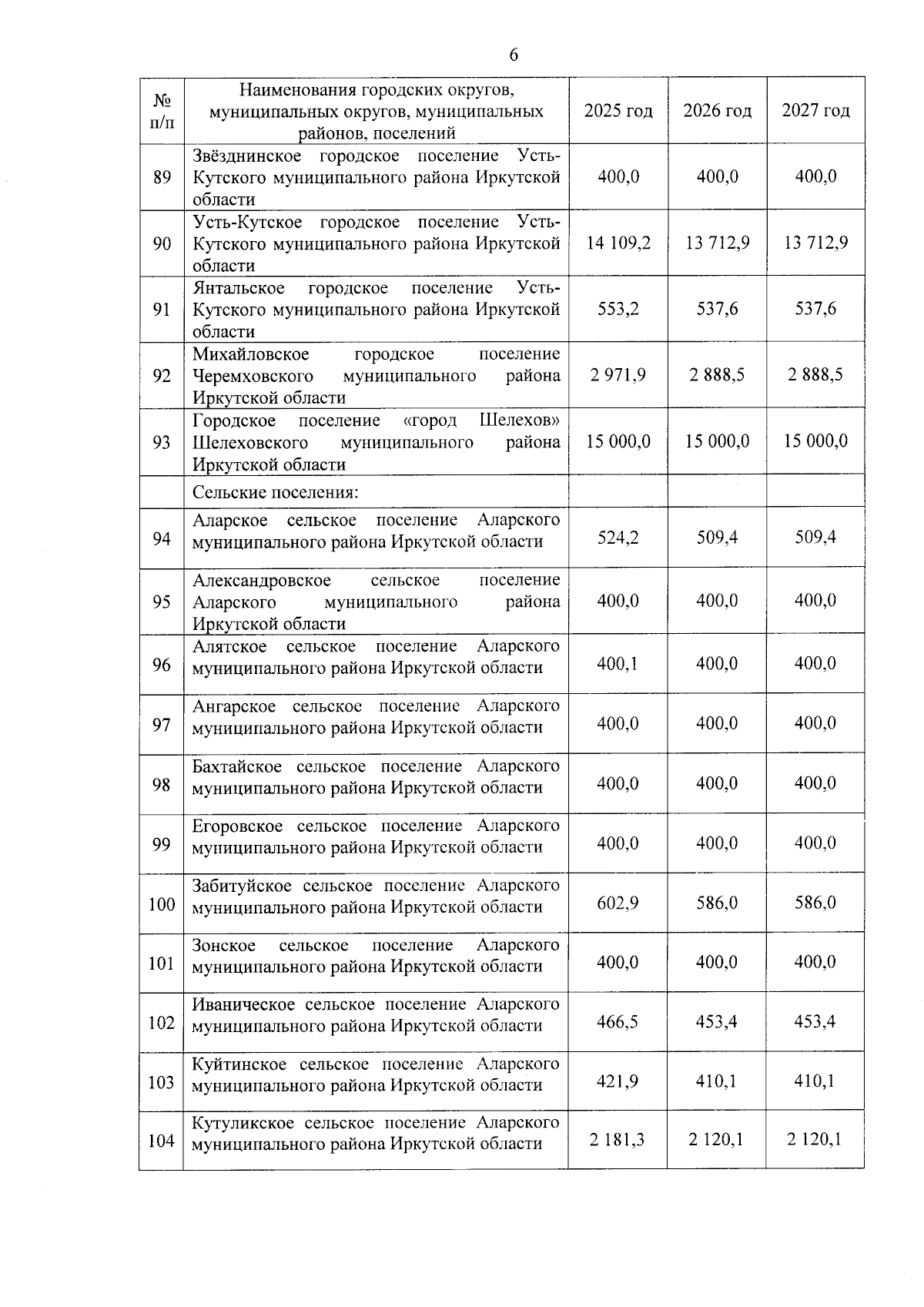 6

| № п/п | Наименования городских округов, муниципальных округов, муниципальных районов, поселений | 2025 год | 2026 год | 2027 год |
|---|---|---|---|---|
| 89 | Звёзднинское городское поселение Усть-Кутского муниципального района Иркутской области | 400,0 | 400,0 | 400,0 |
| 90 | Усть-Кутское городское поселение Усть-Кутского муниципального района Иркутской области | 14 109,2 | 13 712,9 | 13 712,9 |
| 91 | Янтальское городское поселение Усть-Кутского муниципального района Иркутской области | 553,2 | 537,6 | 537,6 |
| 92 | Михайловское городское поселение Черемховского муниципального района Иркутской области | 2 971,9 | 2 888,5 | 2 888,5 |
| 93 | Городское поселение «город Шелехов» Шелеховского муниципального района Иркутской области | 15 000,0 | 15 000,0 | 15 000,0 |
| | Сельские поселения: | | | |
| 94 | Аларское сельское поселение Аларского муниципального района Иркутской области | 524,2 | 509,4 | 509,4 |
| 95 | Александровское сельское поселение Аларского муниципального района Иркутской области | 400,0 | 400,0 | 400,0 |
| 96 | Алятское сельское поселение Аларского муниципального района Иркутской области | 400,1 | 400,0 | 400,0 |
| 97 | Ангарское сельское поселение Аларского муниципального района Иркутской области | 400,0 | 400,0 | 400,0 |
| 98 | Бахтайское сельское поселение Аларского муниципального района Иркутской области | 400,0 | 400,0 | 400,0 |
| 99 | Егоровское сельское поселение Аларского муниципального района Иркутской области | 400,0 | 400,0 | 400,0 |
| 100 | Забитуйское сельское поселение Аларского муниципального района Иркутской области | 602,9 | 586,0 | 586,0 |
| 101 | Зонское сельское поселение Аларского муниципального района Иркутской области | 400,0 | 400,0 | 400,0 |
| 102 | Иваническое сельское поселение Аларского муниципального района Иркутской области | 466,5 | 453,4 | 453,4 |
| 103 | Куйтинское сельское поселение Аларского муниципального района Иркутской области | 421,9 | 410,1 | 410,1 |
| 104 | Кутуликское сельское поселение Аларского муниципального района Иркутской области | 2 181,3 | 2 120,1 | 2 120,1 |